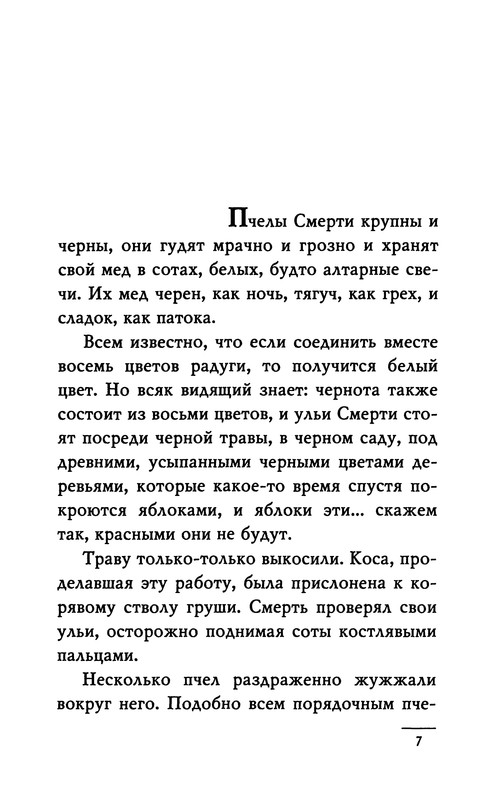 Пчелы Смерти крупны и черны, они гудят мрачно и грозно и хранят свой мед в сотах, белых, будто алтарные свечи. Их мед черен, как ночь, тягуч, как грех, и сладок, как патока.

Всем известно, что если соединить вместе восемь цветов радуги, то получится белый цвет. Но всяк видящий знает: чернота также состоит из восьми цветов, и ульи Смерти стоят посреди черной травы, в черном саду, под древними, усыпанными черными цветами деревьями, которые какое-то время спустя покроются яблоками, и яблоки эти... скажем так, красными они не будут.

Траву только-только выкосили. Коса, проделавшая эту работу, была прислонена к корявому стволу груши. Смерть проверял свои ульи, осторожно поднимая соты костлявыми пальцами.

Несколько пчел раздраженно жужжали вокруг него. Подобно всем порядочным пче-

7